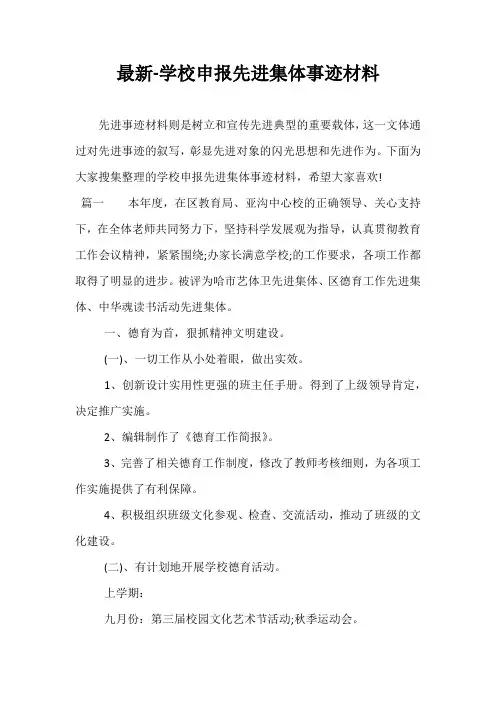 最新-学校申报先进集体事迹材料

先进事迹材料则是树立和宣传先进典型的重要载体，这一文体通过对先进事迹的叙写，彰显先进对象的闪光思想和先进作为。下面为大家搜集整理的学校申报先进集体事迹材料，希望大家喜欢!

篇一　本年度，在区教育局、亚沟中心校的正确领导、关心支持下，在全体老师共同努力下，坚持科学发展观为指导，认真贯彻教育工作会议精神，紧紧围绕;办家长满意学校;的工作要求，各项工作都取得了明显的进步。被评为哈市艺体卫先进集体、区德育工作先进集体、中华魂读书活动先进集体。

一、德育为首，狠抓精神文明建设。

(一)、一切工作从小处着眼，做出实效。

1、创新设计实用性更强的班主任手册。得到了上级领导肯定，决定推广实施。

2、编辑制作了《德育工作简报》。

3、完善了相关德育工作制度，修改了教师考核细则，为各项工作实施提供了有利保障。

4、积极组织班级文化参观、检查、交流活动，推动了班级的文化建设。

(二)、有计划地开展学校德育活动。

上学期:

九月份：第三届校园文化艺术节活动;秋季运动会。